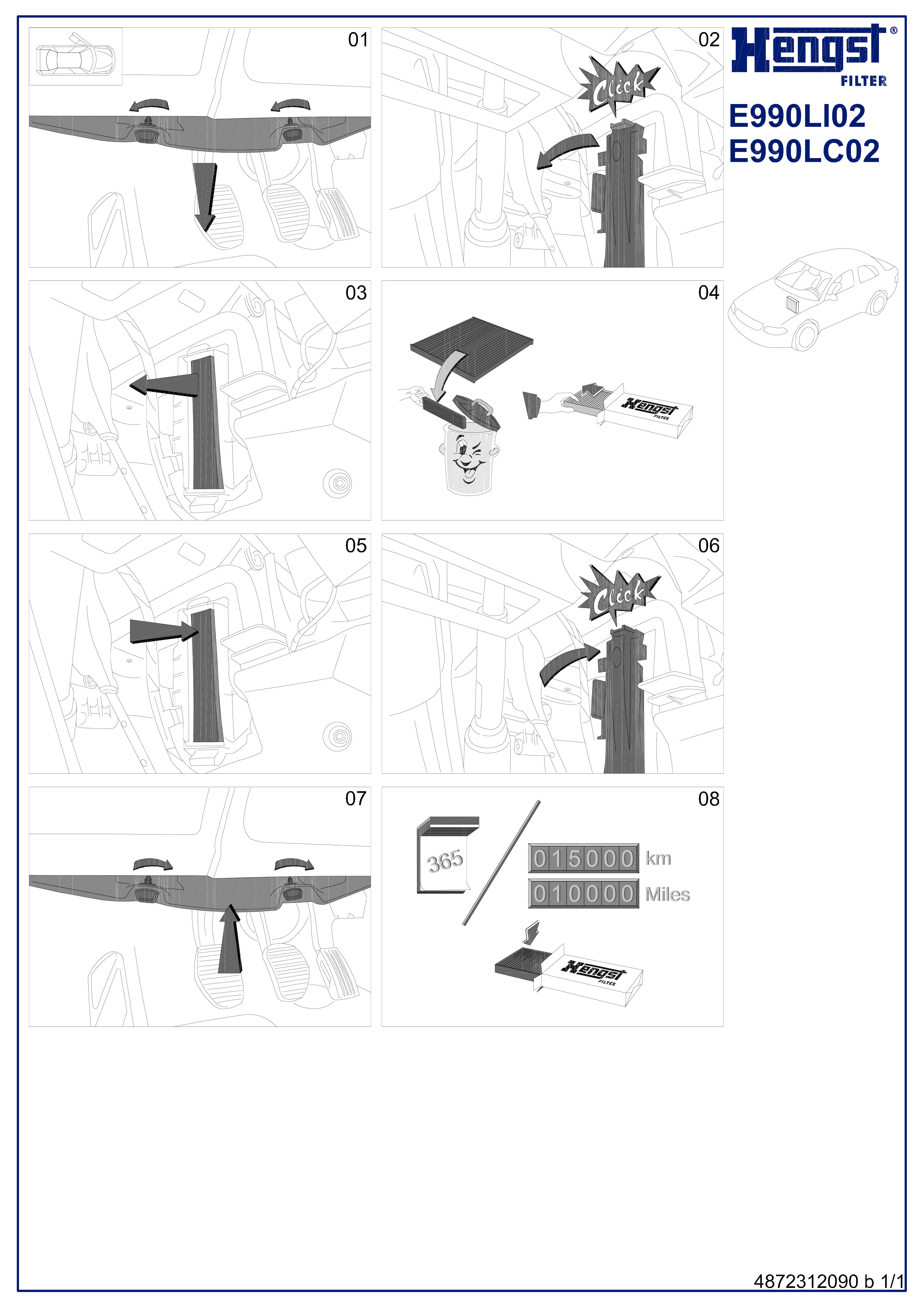 01

02

Click

Hengst®
FILTER

E990LI02
E990LC02

03

04

Hengst
FILTER

05

06

Click

07

08

365

015000 km

010000 Miles

Hengst
FILTER

4872312090 b 1/1